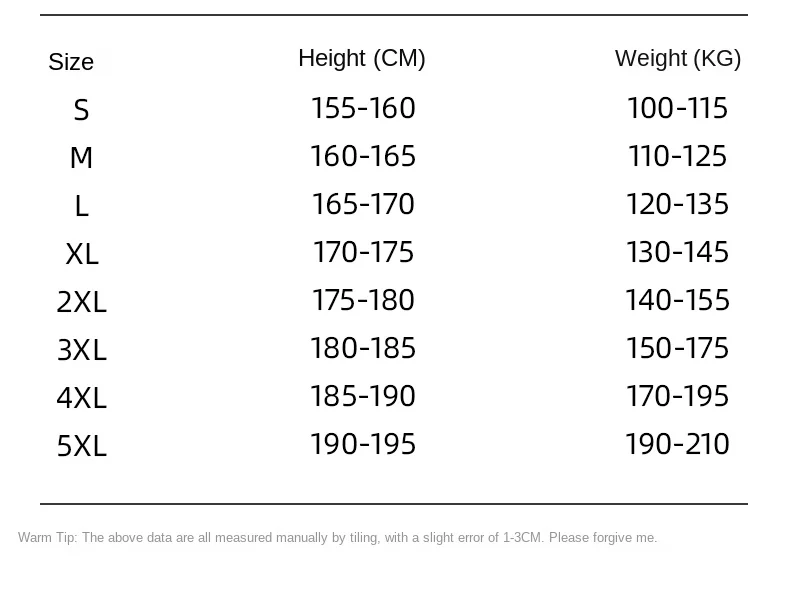 | Size | Height (CM) | Weight (KG) |
|---|---|---|
| S | 155-160 | 100-115 |
| M | 160-165 | 110-125 |
| L | 165-170 | 120-135 |
| XL | 170-175 | 130-145 |
| 2XL | 175-180 | 140-155 |
| 3XL | 180-185 | 150-175 |
| 4XL | 185-190 | 170-195 |
| 5XL | 190-195 | 190-210 |

Warm Tip: The above data are all measured manually by tiling, with a slight error of 1-3CM. Please forgive me.